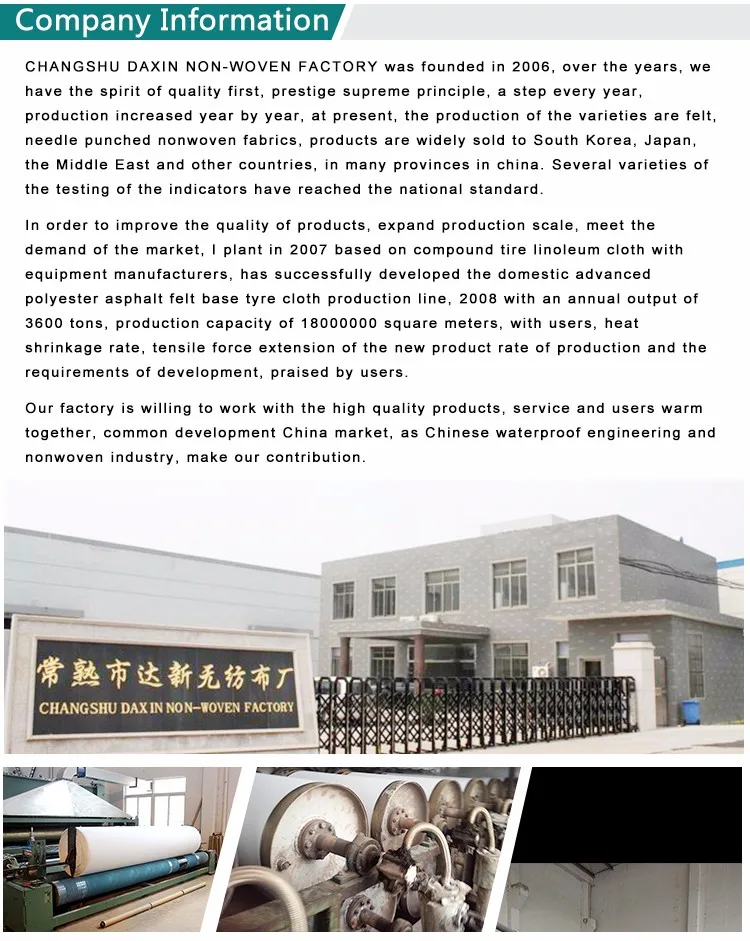 Company Information

CHANGSHU DAXIN NON-WOVEN FACTORY was founded in 2006, over the years, we have the spirit of quality first, prestige supreme principle, a step every year, production increased year by year, at present, the production of the varieties are felt, needle punched nonwoven fabrics, products are widely sold to South Korea, Japan, the Middle East and other countries, in many provinces in china. Several varieties of the testing of the indicators have reached the national standard.

In order to improve the quality of products, expand production scale, meet the demand of the market, I plant in 2007 based on compound tire linoleum cloth with equipment manufacturers, has successfully developed the domestic advanced polyester asphalt felt base tyre cloth production line, 2008 with an annual output of 3600 tons, production capacity of 18000000 square meters, with users, heat shrinkage rate, tensile force extension of the new product rate of production and the requirements of development, praised by users.

Our factory is willing to work with the high quality products, service and users warm together, common development China market, as Chinese waterproof engineering and nonwoven industry, make our contribution.

常熟市达新无纺布厂
CHANGSHU DAXIN NON-WOVEN FACTORY